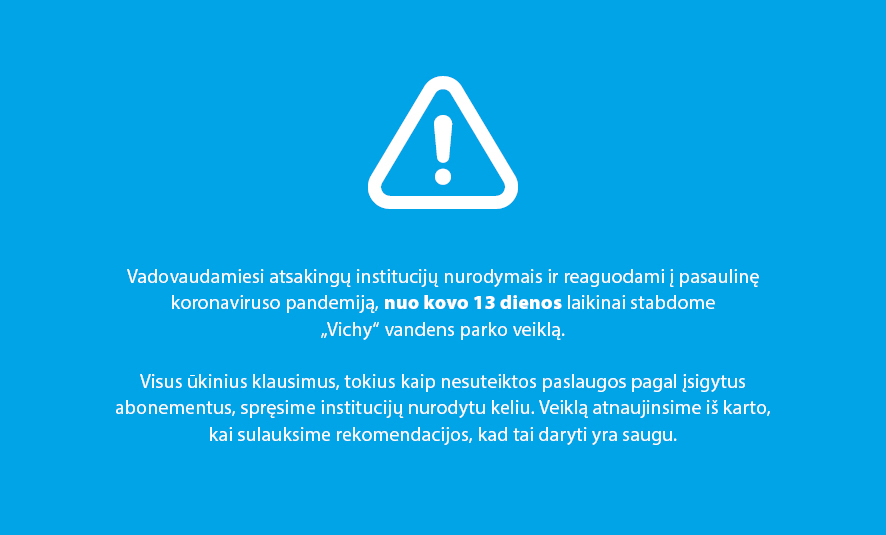 Vadovaudamiesi atsakingų institucijų nurodymais ir reaguodami į pasaulinę koronaviruso pandemiją, nuo kovo 13 dienos laikinai stabdome „Vichy“ vandens parko veiklą.

Visus ūkinius klausimus, tokius kaip nesuteiktos paslaugos pagal įsigytus abonementus, spręsime institucijų nurodytu keliu. Veiklą atnaujinsime iš karto, kai sulauksime rekomendacijos, kad tai daryti yra saugu.